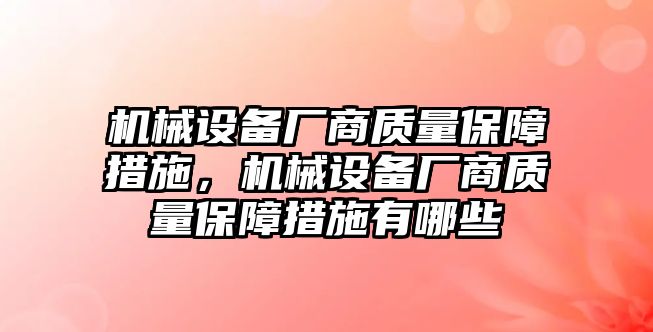 机械设备厂商质量保障措施，机械设备厂商质量保障措施有哪些